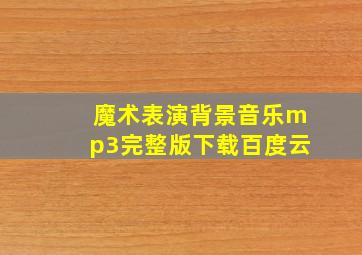 魔术表演背景音乐mp3完整版下载百度云